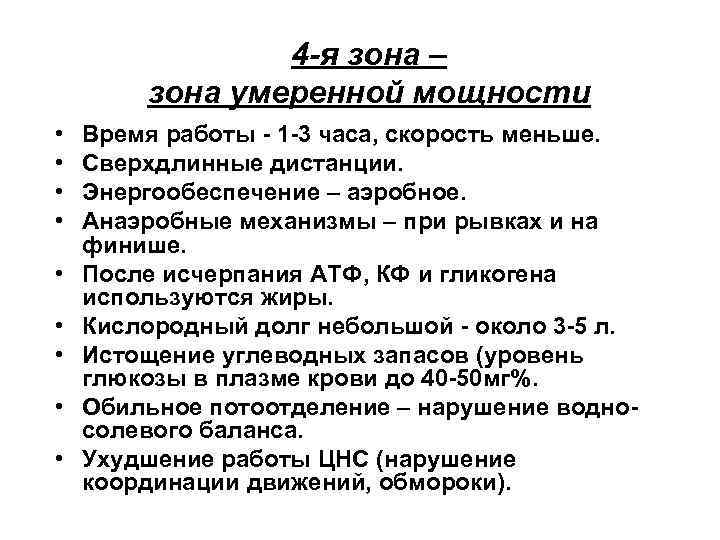 4-я зона –
зона умеренной мощности

• Время работы - 1-3 часа, скорость меньше.
• Сверхдлинные дистанции.
• Энергообеспечение – аэробное.
• Анаэробные механизмы – при рывках и на финише.
• После исчерпания АТФ, КФ и гликогена используются жиры.
• Кислородный долг небольшой - около 3-5 л.
• Истощение углеводных запасов (уровень глюкозы в плазме крови до 40-50мг%.
• Обильное потоотделение – нарушение водно-солевого баланса.
• Ухудшение работы ЦНС (нарушение координации движений, обмороки).